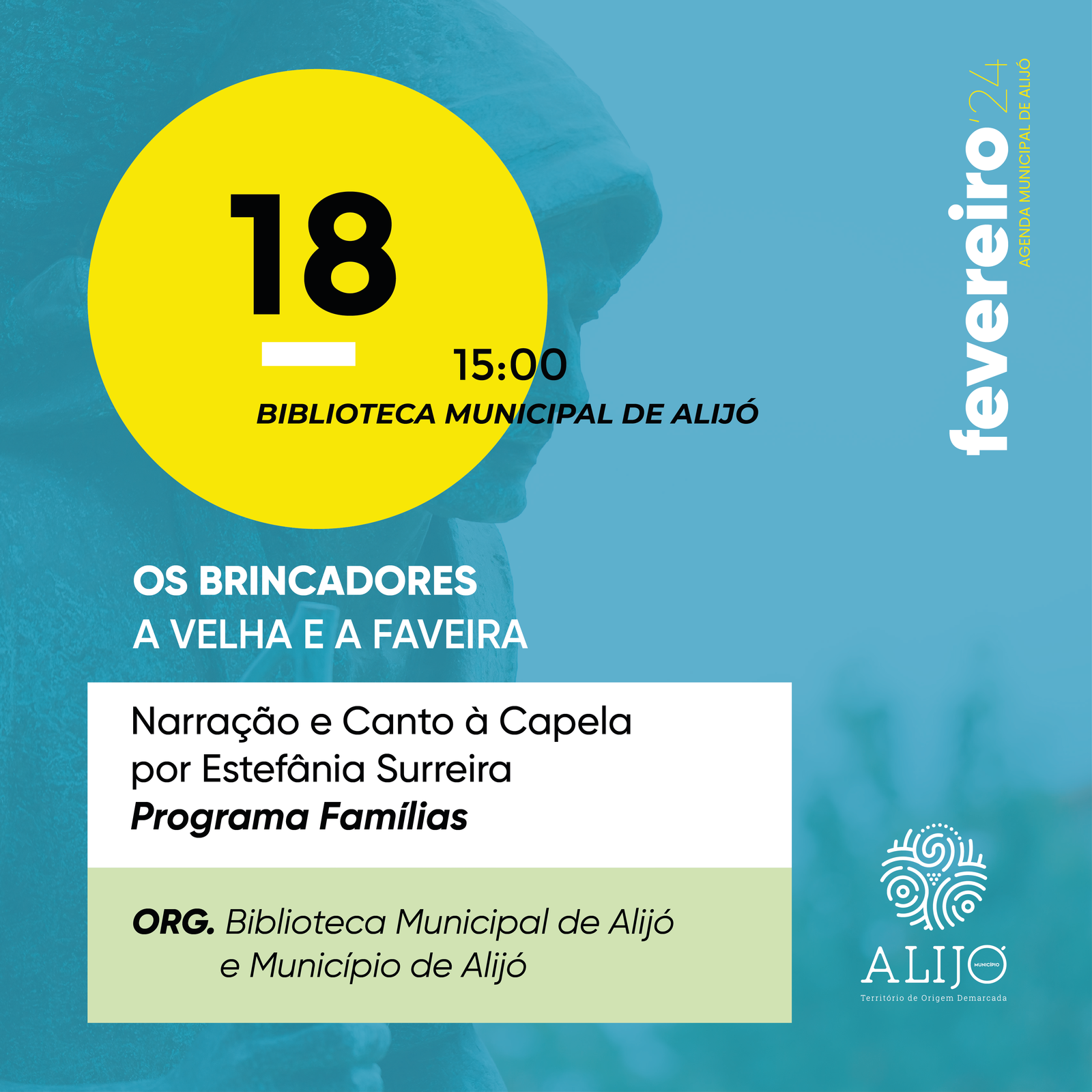 18

15:00

BIBLIOTECA MUNICIPAL DE ALIJÓ

fevereiro'24
AGENDA MUNICIPAL DE ALIJÓ

OS BRINCADORES
A VELHA E A FAVEIRA

Narração e Canto à Capela
por Estefânia Surreira
Programa Famílias

ORG. Biblioteca Municipal de Alijó
e Município de Alijó

ALIJÓ
MUNICÍPIO
Território de Origem Demarcada